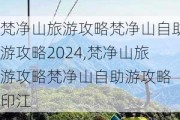 梵净山旅游攻略梵净山自助游攻略2024,梵净山旅游攻略梵净山自助游攻略印江